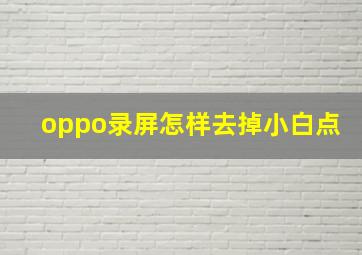 oppo录屏怎样去掉小白点